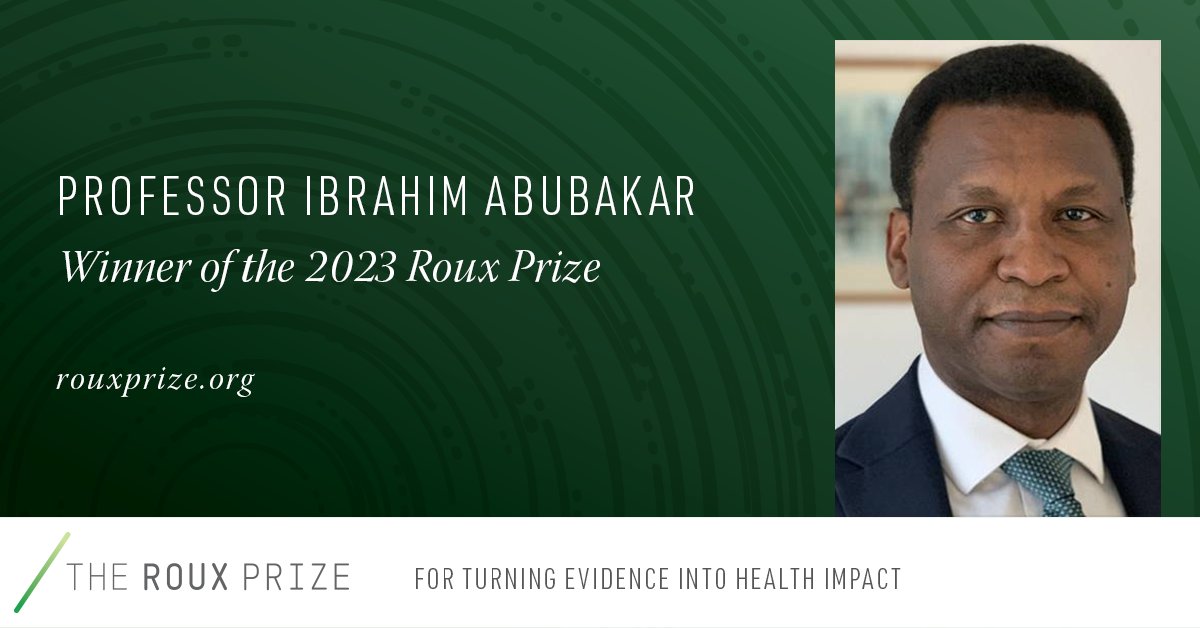 PROFESSOR IBRAHIM ABUBAKAR
Winner of the 2023 Roux Prize

rouxprize.org

THE ROUX PRIZE

FOR TURNING EVIDENCE INTO HEALTH IMPACT